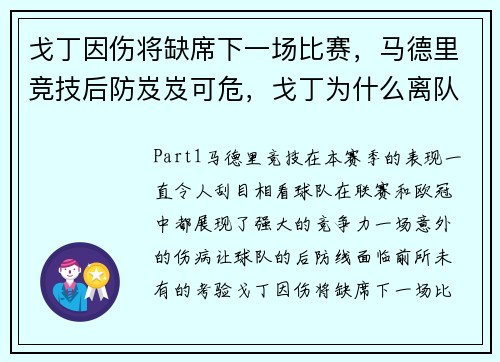 戈丁因伤将缺席下一场比赛，马德里竞技后防岌岌可危，戈丁为什么离队

Part1马德里竞技在本赛季的表现一直令人刮目相看球队在联赛和欧冠中都展现了强大的竞争力一场意外的伤病让球队的后防线面临前所未有的考验戈丁因伤将缺席下一场比